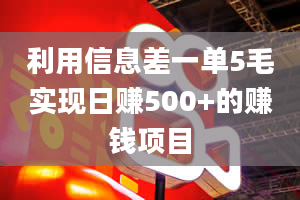 利用信息差一单5毛实现日赚500+的赚钱项目